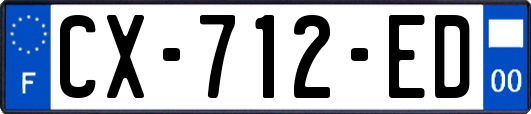 F
CX-712-ED
00